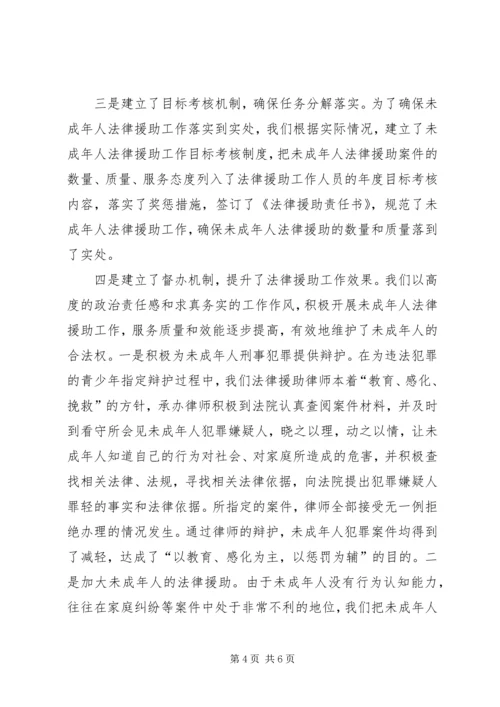 三是建立了目标考核机制，确保任务分解落实。为了确保未成年人法律援助工作落实到实处，我们根据实际情况，建立了未成年人法律援助工作目标考核制度，把未成年人法律援助案件的数量、质量、服务态度列入了法律援助工作人员的年度目标考核内容，落实了奖惩措施，签订了《法律援助责任书》，规范了未成年人法律援助工作，确保未成年人法律援助的数量和质量落到了实处。

四是建立了督办机制，提升了法律援助工作效果。我们以高度的政治责任感和求真务实的工作作风，积极开展未成年人法律援助工作，服务质量和效能逐步提高，有效地维护了未成年人的合法权。一是积极为未成年人刑事犯罪提供辩护。在为违法犯罪的青少年指定辩护过程中，我们法律援助律师本着“教育、感化、挽救”的方针，承办律师积极到法院认真查阅案件材料，并及时到看守所会见未成年人犯罪嫌疑人，晓之以理，动之以情，让未成年人知道自己的行为对社会、对家庭所造成的危害，并积极查找相关法律、法规，寻找相关法律依据，向法院提出犯罪嫌疑人罪轻的事实和法律依据。所指定的案件，律师全部接受无一例拒绝办理的情况发生。通过律师的辩护，未成年人犯罪案件均得到了减轻，达成了“以教育、感化为主，以惩罚为辅”的目的。二是加大未成年人的法律援助。由于未成年人没有行为认知能力，往往在家庭纠纷等案件中处于非常不利的地位，我们把未成年人

第 4 页 共 6 页